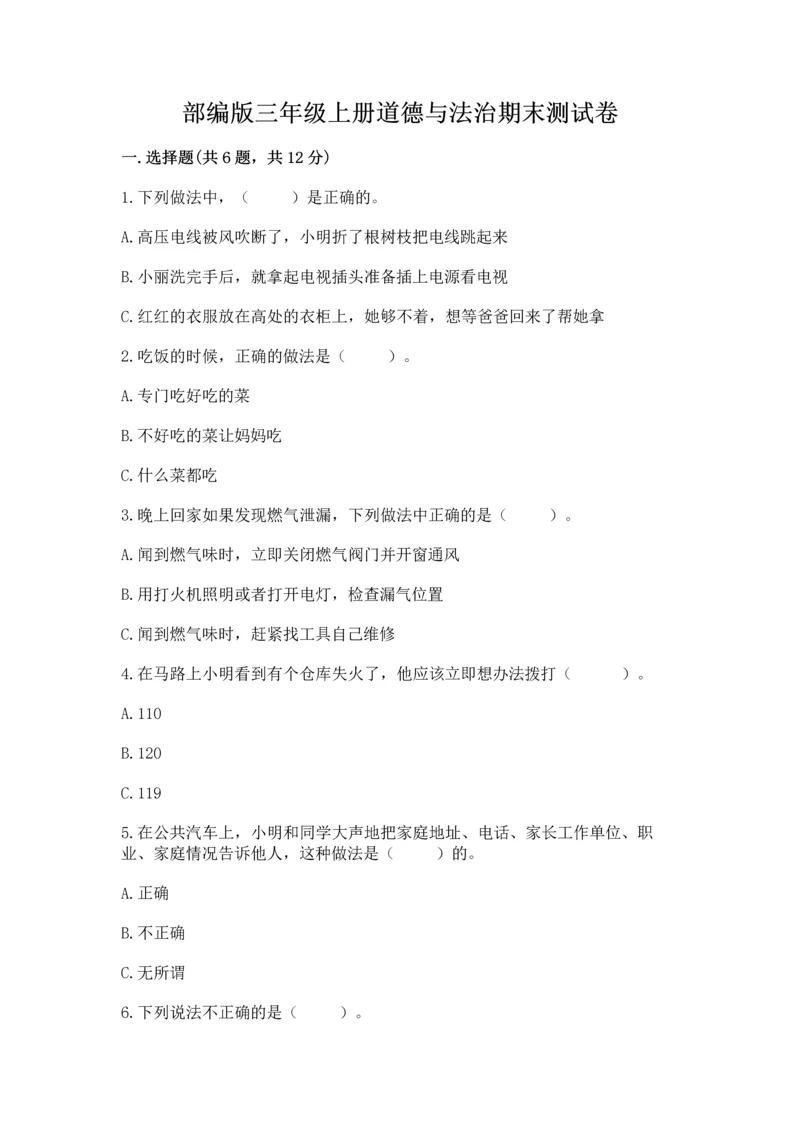 部编版三年级上册道德与法治期末测试卷

一.选择题(共6题，共12分)

1.下列做法中，（　　）是正确的。

A.高压电线被风吹断了，小明折了根树枝把电线跳起来

B.小丽洗完手后，就拿起电视插头准备插上电源看电视

C.红红的衣服放在高处的衣柜上，她够不着，想等爸爸回来了帮她拿

2.吃饭的时候，正确的做法是（　　）。

A.专门吃好吃的菜

B.不好吃的菜让妈妈吃

C.什么菜都吃

3.晚上回家如果发现燃气泄漏，下列做法中正确的是（　　）。

A.闻到燃气味时，立即关闭燃气阀门并开窗通风

B.用打火机照明或者打开电灯，检查漏气位置

C.闻到燃气味时，赶紧找工具自己维修

4.在马路上小明看到有个仓库失火了，他应该立即想办法拨打（　　）。

A.110

B.120

C.119

5.在公共汽车上，小明和同学大声地把家庭地址、电话、家长工作单位、职业、家庭情况告诉他人，这种做法是（　　）的。

A.正确

B.不正确

C.无所谓

6.下列说法不正确的是（　　）。